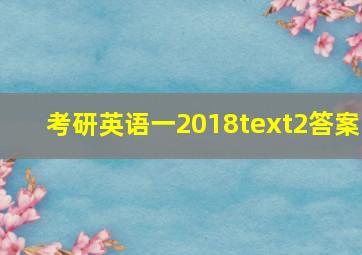 考研英语一2018text2答案